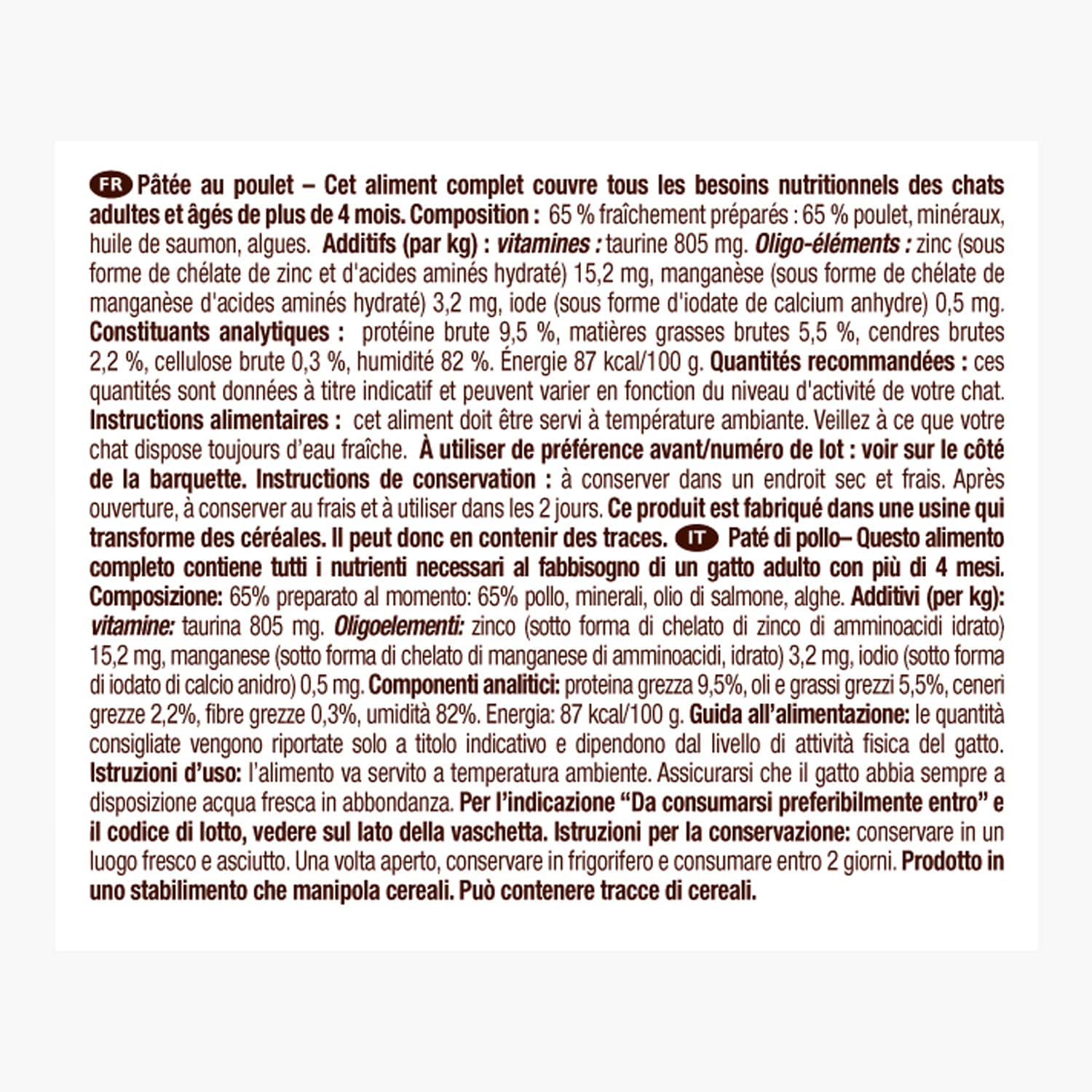 FR Pâtée au poulet – Cet aliment complet couvre tous les besoins nutritionnels des chats adultes et âgés de plus de 4 mois. Composition : 65 % fraîchement préparés : 65 % poulet, minéraux, huile de saumon, algues. Additifs (par kg) : vitamines : taurine 805 mg. Oligo-éléments : zinc (sous forme de chélate de zinc et d'acides aminés hydraté) 15,2 mg, manganèse (sous forme de chélate de manganèse d'acides aminés hydraté) 3,2 mg, iode (sous forme d'iodate de calcium anhydre) 0,5 mg. Constituants analytiques : protéine brute 9,5 %, matières grasses brutes 5,5 %, cendres brutes 2,2 %, cellulose brute 0,3 %, humidité 82 %. Énergie 87 kcal/100 g. Quantités recommandées : ces quantités sont données à titre indicatif et peuvent varier en fonction du niveau d'activité de votre chat. Instructions alimentaires : cet aliment doit être servi à température ambiante. Veillez à ce que votre chat dispose toujours d'eau fraîche. À utiliser de préférence avant/numéro de lot : voir sur le côté de la barquette. Instructions de conservation : à conserver dans un endroit sec et frais. Après ouverture, à conserver au frais et à utiliser dans les 2 jours. Ce produit est fabriqué dans une usine qui transforme des céréales. Il peut donc en contenir des traces. IT Paté di pollo– Questo alimento completo contiene tutti i nutrienti necessari al fabbisogno di un gatto adulto con più di 4 mesi. Composizione: 65% preparato al momento: 65% pollo, minerali, olio di salmone, alghe. Additivi (per kg): vitamine: taurina 805 mg. Oligoelementi: zinco (sotto forma di chelato di zinco di amminoacidi idrato) 15,2 mg, manganese (sotto forma di chelato di manganese di amminoacidi, idrato) 3,2 mg, iodio (sotto forma di iodato di calcio anidro) 0,5 mg. Componenti analitici: proteina grezza 9,5%, oli e grassi grezzi 5,5%, ceneri grezze 2,2%, fibre grezze 0,3%, umidità 82%. Energia: 87 kcal/100 g. Guida all'alimentazione: le quantità consigliate vengono riportate solo a titolo indicativo e dipendono dal livello di attività fisica del gatto. Istruzioni d'uso: l'alimento va servito a temperatura ambiente. Assicurarsi che il gatto abbia sempre a disposizione acqua fresca in abbondanza. Per l'indicazione "Da consumarsi preferibilmente entro" e il codice di lotto, vedere sul lato della vaschetta. Istruzioni per la conservazione: conservare in un luogo fresco e asciutto. Una volta aperto, conservare in frigorifero e consumare entro 2 giorni. Prodotto in uno stabilimento che manipola cereali. Può contenere tracce di cereali.